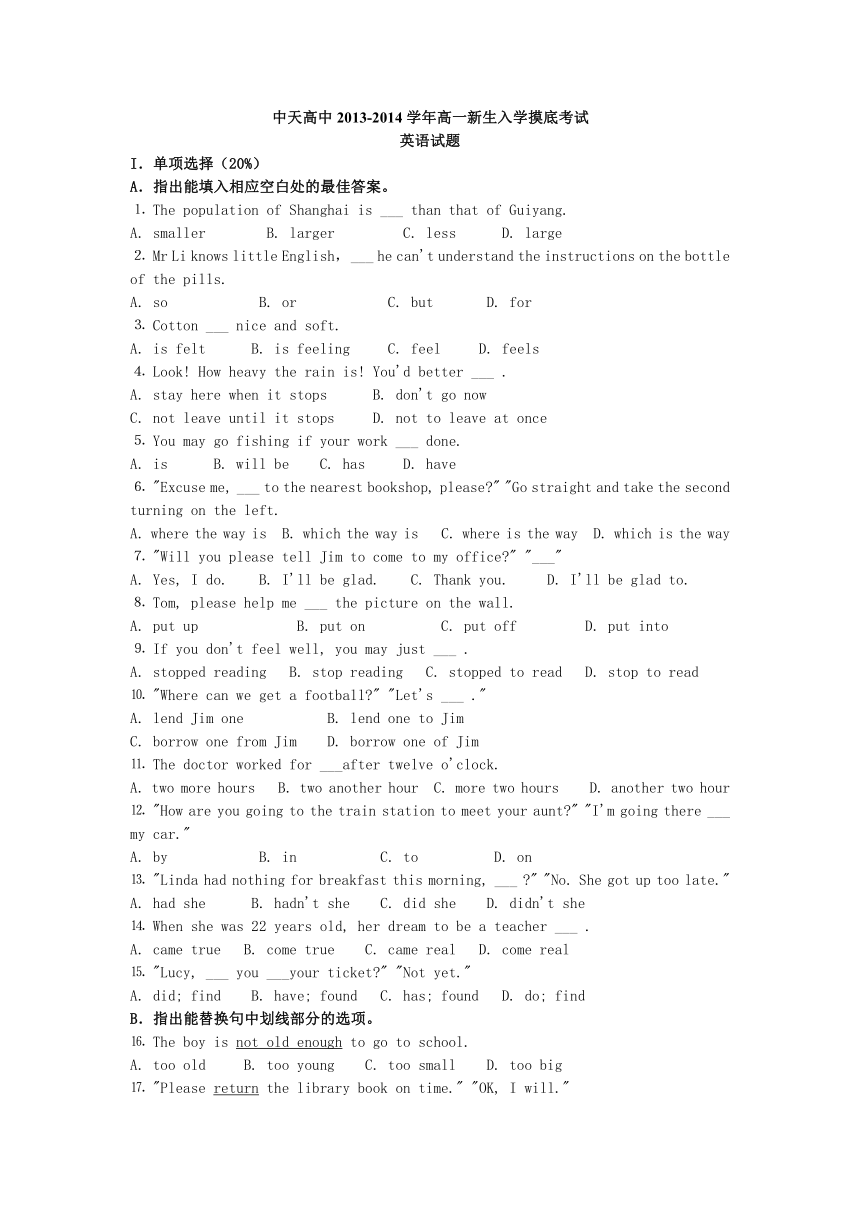 中天高中 2013-2014 学年高一新生入学摸底考试
英语试题

I. 单项选择（20%）
A. 指出能填入相应空白处的最佳答案。

1. The population of Shanghai is ___ than that of Guiyang.
A. smaller B. larger C. less D. large
2. Mr Li knows little English, ___ he can't understand the instructions on the bottle of the pills.
A. so B. or C. but D. for
3. Cotton ___ nice and soft.
A. is felt B. is feeling C. feel D. feels
4. Look! How heavy the rain is! You'd better ___ .
A. stay here when it stops B. don't go now
C. not leave until it stops D. not to leave at once
5. You may go fishing if your work ___ done.
A. is B. will be C. has D. have
6. "Excuse me, ___ to the nearest bookshop, please?" "Go straight and take the second turning on the left.
A. where the way is B. which the way is C. where is the way D. which is the way
7. "Will you please tell Jim to come to my office?" "___"
A. Yes, I do. B. I'll be glad. C. Thank you. D. I'll be glad to.
8. Tom, please help me ___ the picture on the wall.
A. put up B. put on C. put off D. put into
9. If you don't feel well, you may just ___ .
A. stopped reading B. stop reading C. stopped to read D. stop to read
10. "Where can we get a football?" "Let's ___ ."
A. lend Jim one B. lend one to Jim
C. borrow one from Jim D. borrow one of Jim
11. The doctor worked for ___after twelve o'clock.
A. two more hours B. two another hour C. more two hours D. another two hour
12. "How are you going to the train station to meet your aunt?" "I'm going there ___ my car."
A. by B. in C. to D. on
13. "Linda had nothing for breakfast this morning, ___ ?" "No. She got up too late."
A. had she B. hadn't she C. did she D. didn't she
14. When she was 22 years old, her dream to be a teacher ___ .
A. came true B. come true C. came real D. come real
15. "Lucy, ___ you ___your ticket?" "Not yet."
A. did; find B. have; found C. has; found D. do; find
B. 指出能替换句中划线部分的选项。
16. The boy is not old enough to go to school.
A. too old B. too young C. too small D. too big
17. "Please return the library book on time." "OK, I will."